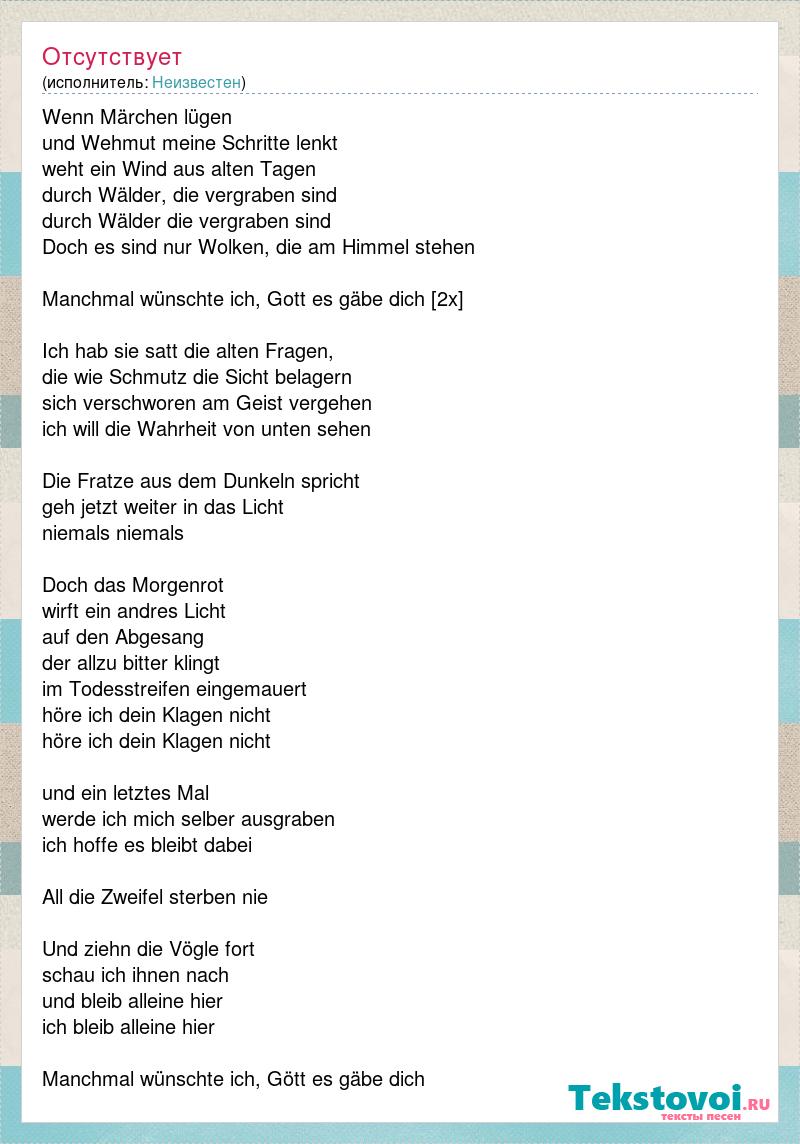 Отсутствует
(исполнитель: Неизвестен)

Wenn Märchen lügen
und Wehmut meine Schritte lenkt
weht ein Wind aus alten Tagen
durch Wälder, die vergraben sind
durch Wälder die vergraben sind
Doch es sind nur Wolken, die am Himmel stehen

Manchmal wünschte ich, Gott es gäbe dich [2x]

Ich hab sie satt die alten Fragen,
die wie Schmutz die Sicht belagern
sich verschworen am Geist vergehen
ich will die Wahrheit von unten sehen

Die Fratze aus dem Dunkeln spricht
geh jetzt weiter in das Licht
niemals niemals

Doch das Morgenrot
wirft ein andres Licht
auf den Abgesang
der allzu bitter klingt
im Todesstreifen eingemauert
höre ich dein Klagen nicht
höre ich dein Klagen nicht

und ein letztes Mal
werde ich mich selber ausgraben
ich hoffe es bleibt dabei

All die Zweifel sterben nie

Und ziehn die Vögle fort
schau ich ihnen nach
und bleib alleine hier
ich bleib alleine hier

Manchmal wünschte ich, Gött es gäbe dich

Tekstovoi.RU
тексты песен